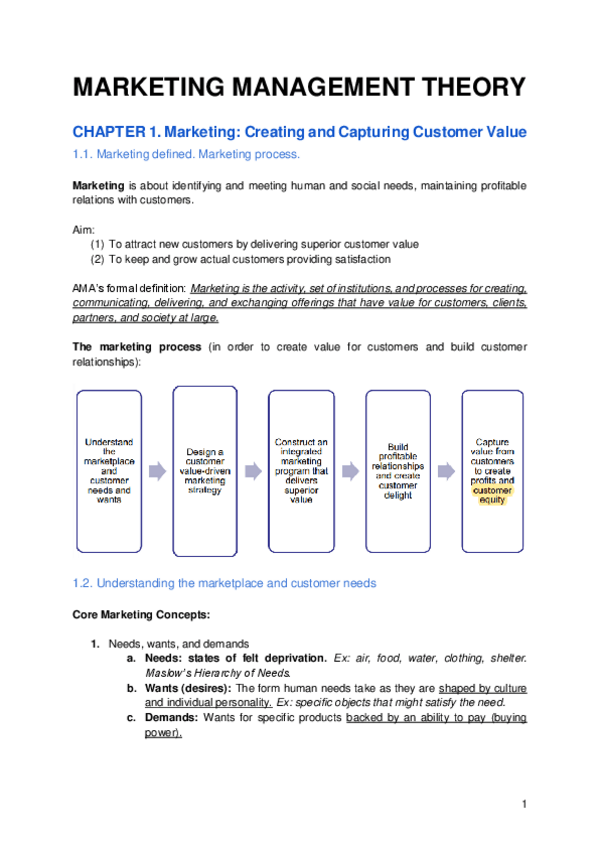 MARKETING MANAGEMENT THEORY

CHAPTER 1. Marketing: Creating and Capturing Customer Value

1.1. Marketing defined. Marketing process.

Marketing is about identifying and meeting human and social needs, maintaining profitable relations with customers.

Aim:
(1) To attract new customers by delivering superior customer value
(2) To keep and grow actual customers providing satisfaction

AMA's formal definition: Marketing is the activity, set of institutions, and processes for creating, communicating, delivering, and exchanging offerings that have value for customers, clients, partners, and society at large.

The marketing process (in order to create value for customers and build customer relationships):

Understand the marketplace and customer needs and wants

Design a customer value-driven marketing strategy

Construct an integrated marketing program that delivers superior value

Build profitable relationships and create customer delight

Capture value from customers to create profits and customer equity

1.2. Understanding the marketplace and customer needs

Core Marketing Concepts:

1. Needs, wants, and demands
a. Needs: states of felt deprivation. Ex: air, food, water, clothing, shelter. Maslow's Hierarchy of Needs.
b. Wants (desires): The form human needs take as they are shaped by culture and individual personality. Ex: specific objects that might satisfy the need.
c. Demands: Wants for specific products backed by an ability to pay (buying power).

1